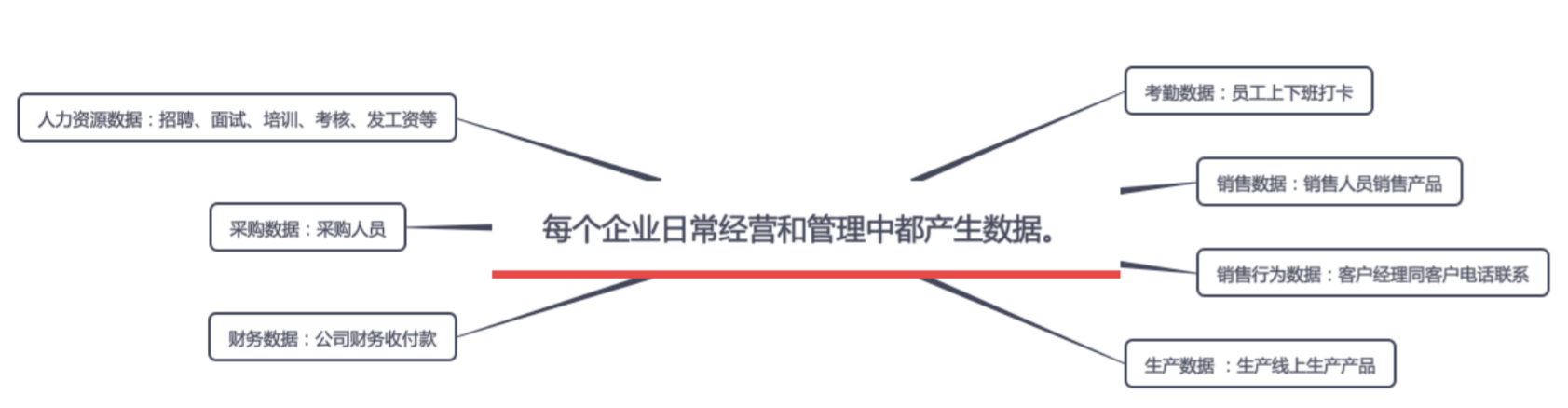 每个企业日常经营和管理中都产生数据。

人力资源数据：招聘、面试、培训、考核、发工资等

采购数据：采购人员

财务数据：公司财务收付款

考勤数据：员工上下班打卡

销售数据：销售人员销售产品

销售行为数据：客户经理同客户电话联系

生产数据 ：生产线上生产产品